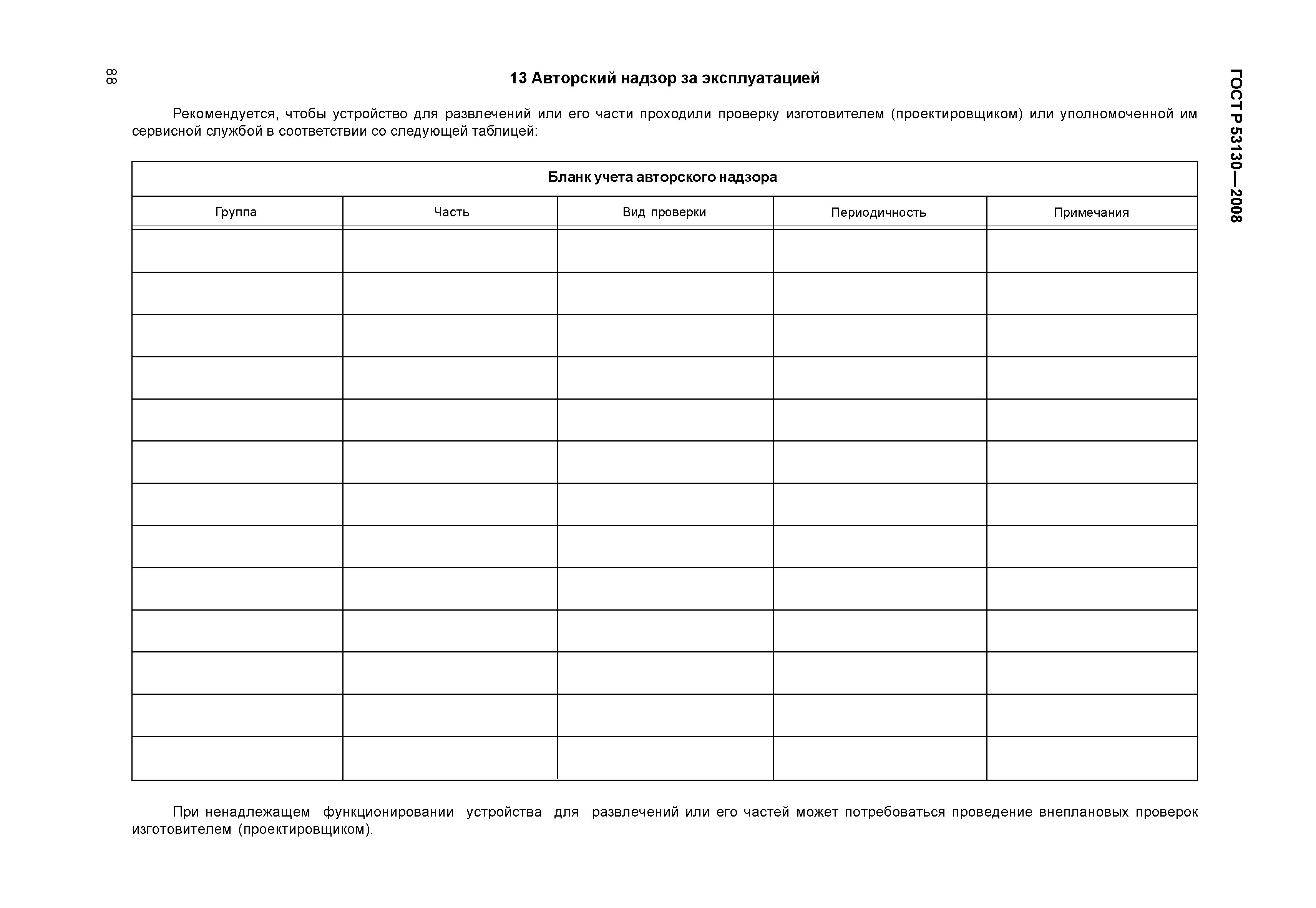 88

ГОСТ Р 53130—2008

13 Авторский надзор за эксплуатацией

Рекомендуется, чтобы устройство для развлечений или его части проходили проверку изготовителем (проектировщиком) или уполномоченной им сервисной службой в соответствии со следующей таблицей:

Бланк учета авторского надзора

| Группа | Часть | Вид проверки | Периодичность | Примечания |
|---|---|---|---|---|
| | | | | |
| | | | | |
| | | | | |
| | | | | |
| | | | | |
| | | | | |
| | | | | |
| | | | | |
| | | | | |
| | | | | |
| | | | | |
| | | | | |
| | | | | |

При ненадлежащем функционировании устройства для развлечений или его частей может потребоваться проведение внеплановых проверок изготовителем (проектировщиком).